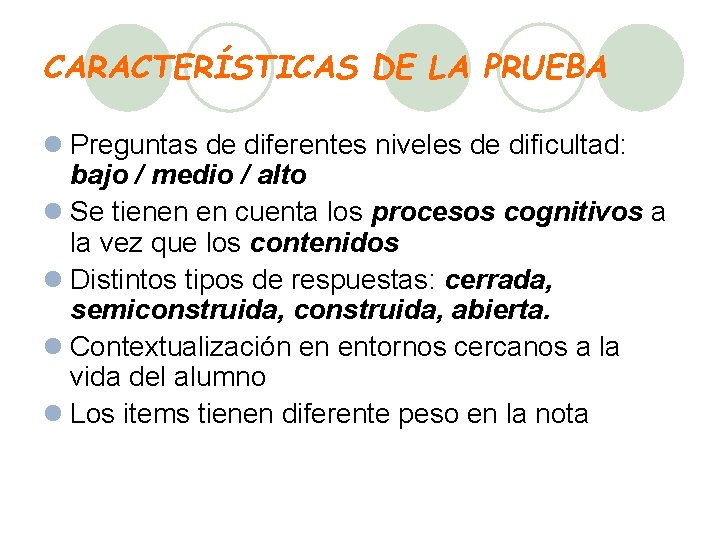 CARACTERÍSTICAS DE LA PRUEBA

• Preguntas de diferentes niveles de dificultad: bajo / medio / alto
• Se tienen en cuenta los procesos cognitivos a la vez que los contenidos
• Distintos tipos de respuestas: cerrada, semiconstruida, construida, abierta.
• Contextualización en entornos cercanos a la vida del alumno
• Los items tienen diferente peso en la nota